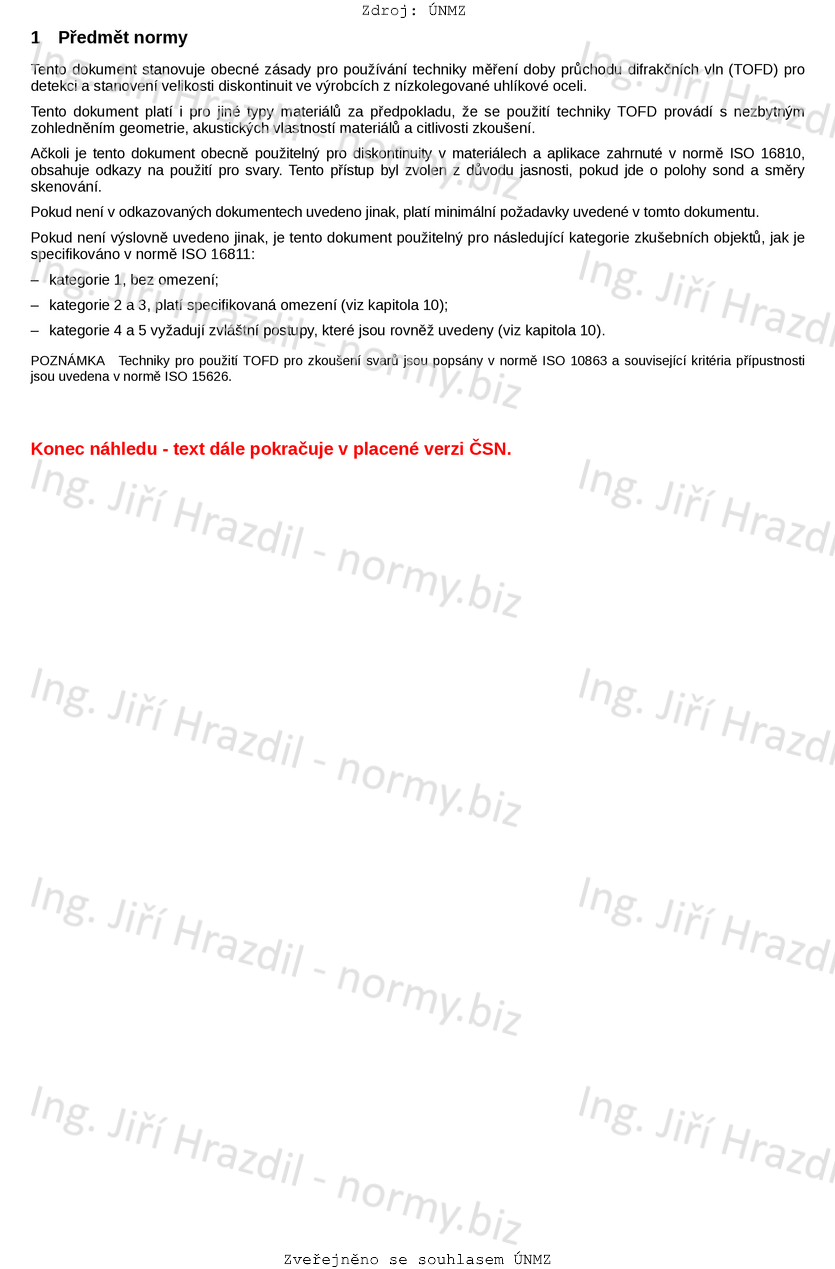 Zdroj: ÚNMZ

1 Předmět normy

Tento dokument stanovuje obecné zásady pro používání techniky měření doby průchodu difrakčních vln (TOFD) pro detekci a stanovení velikosti diskontinuit ve výrobcích z nízkolegované uhlíkové oceli.

Tento dokument platí i pro jiné typy materiálů za předpokladu, že se použití techniky TOFD provádí s nezbytným zohledněním geometrie, akustických vlastností materiálů a citlivosti zkoušení.

Ačkoli je tento dokument obecně použitelný pro diskontinuity v materiálech a aplikace zahrnuté v normě ISO 16810, obsahuje odkazy na použití pro svary. Tento přístup byl zvolen z důvodu jasnosti, pokud jde o polohy sond a směry skenování.

Pokud není v odkazovaných dokumentech uvedeno jinak, platí minimální požadavky uvedené v tomto dokumentu.

Pokud není výslovně uvedeno jinak, je tento dokument použitelný pro následující kategorie zkušebních objektů, jak je specifikováno v normě ISO 16811:

– kategorie 1, bez omezení;

– kategorie 2 a 3, platí specifikovaná omezení (viz kapitola 10);

– kategorie 4 a 5 vyžadují zvláštní postupy, které jsou rovněž uvedeny (viz kapitola 10).

POZNÁMKA Techniky pro použití TOFD pro zkoušení svarů jsou popsány v normě ISO 10863 a související kritéria přípustnosti jsou uvedena v normě ISO 15626.

Konec náhledu - text dále pokračuje v placené verzi ČSN.

Ing. Jiří Hrazdil - normy.biz

Zveřejněno se souhlasem ÚNMZ